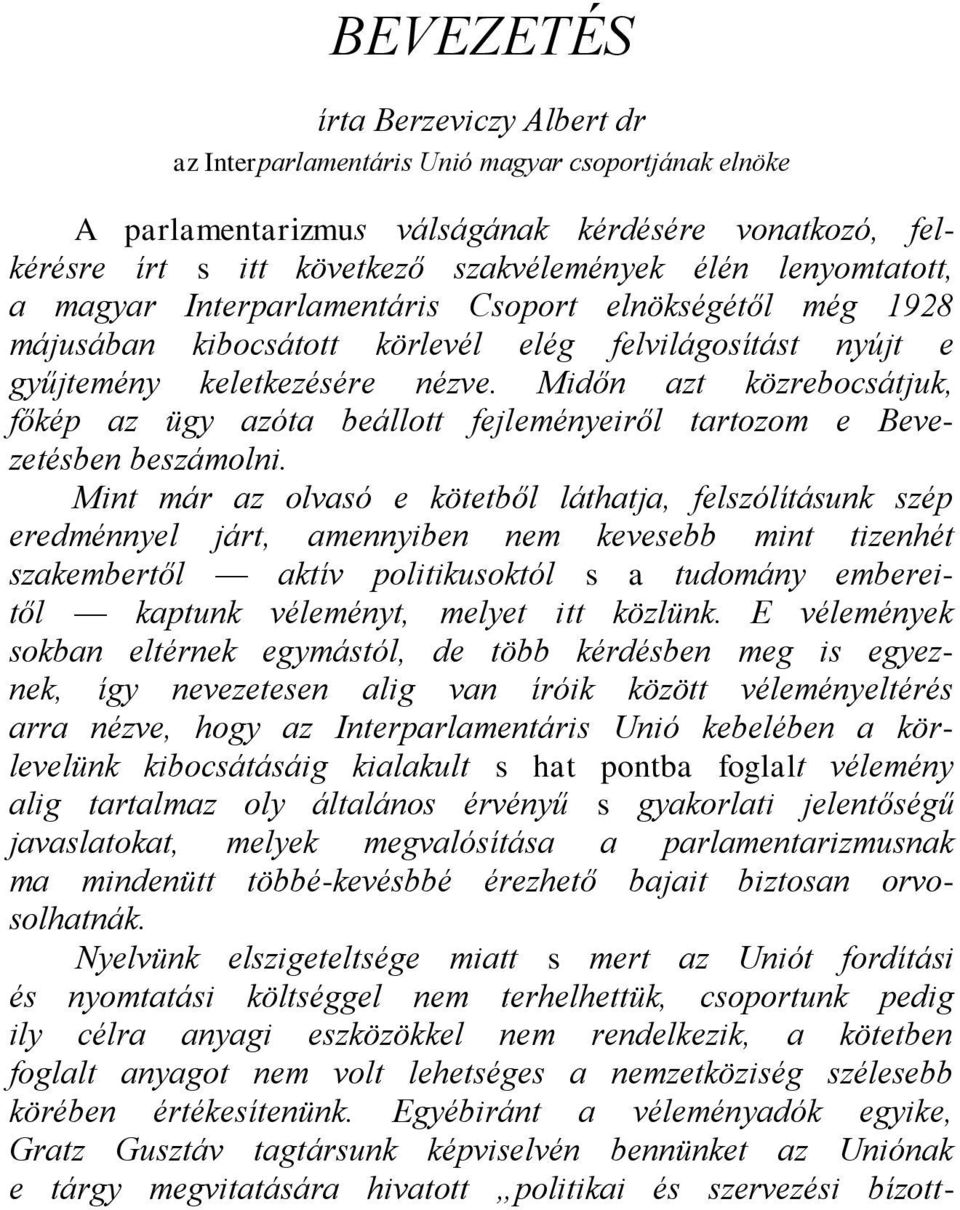 BEVEZETÉS

írta Berzeviczy Albert dr
az Interparlamentáris Unió magyar csoportjának elnöke

A parlamentarizmus válságának kérdésére vonatkozó, felkérésre írt s itt következő szakvélemények élén lenyomtatott, a magyar Interparlamentáris Csoport elnökségétől még 1928 májusában kibocsátott körlevél elég felvilágosítást nyújt e gyűjtemény keletkezésére nézve. Midőn azt közrebocsátjuk, főkép az ügy azóta beállott fejleményeiről tartozom e Bevezetésben beszámolni.

Mint már az olvasó e kötetből láthatja, felszólításunk szép eredménnyel járt, amennyiben nem kevesebb mint tizenhét szakembertől — aktív politikusoktól s a tudomány embereitől — kaptunk véleményt, melyet itt közlünk. E vélemények sokban eltérnek egymástól, de több kérdésben meg is egyeznek, így nevezetesen alig van íróik között véleményeltérés arra nézve, hogy az Interparlamentáris Unió kebelében a körlevelünk kibocsátásáig kialakult s hat pontba foglalt vélemény alig tartalmaz oly általános érvényű s gyakorlati jelentőségű javaslatokat, melyek megvalósítása a parlamentarizmusnak ma mindenütt többé-kevésbbé érezhető bajait biztosan orvosolhatnák.

Nyelvünk elszigeteltsége miatt s mert az Uniót fordítási és nyomtatási költséggel nem terhelhettük, csoportunk pedig ily célra anyagi eszközökkel nem rendelkezik, a kötetben foglalt anyagot nem volt lehetséges a nemzetköziség szélesebb körében értékesítenünk. Egyébiránt a véleményadók egyike, Gratz Gusztáv tagtársunk képviselvén bennünket az Uniónak e tárgy megvitatására hivatott „politikai és szervezési bizott-